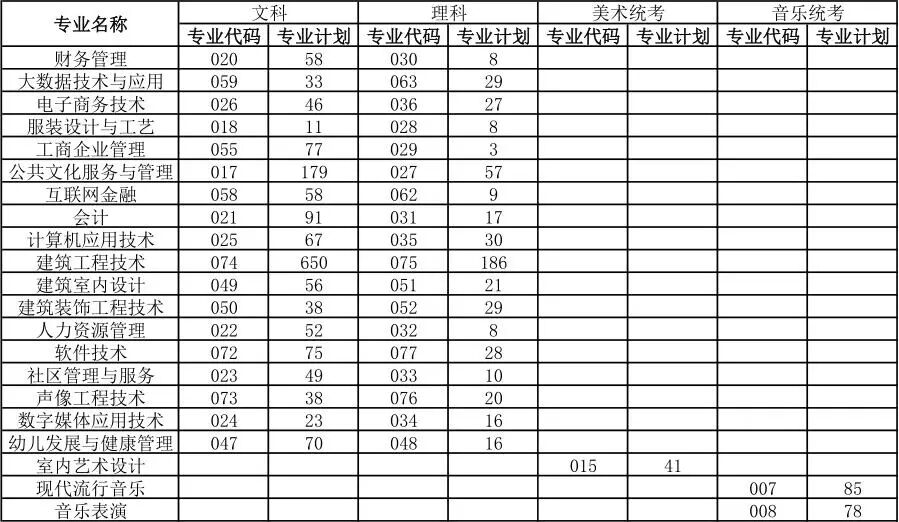 | 专业名称 | 文科 |  | 理科 |  | 美术统考 |  | 音乐统考 |  |
|---|---|---|---|---|---|---|---|---|
|  | 专业代码 | 专业计划 | 专业代码 | 专业计划 | 专业代码 | 专业计划 | 专业代码 | 专业计划 |
| 财务管理 | 020 | 58 | 030 | 8 |  |  |  |  |
| 大数据技术与应用 | 059 | 33 | 063 | 29 |  |  |  |  |
| 电子商务技术 | 026 | 46 | 036 | 27 |  |  |  |  |
| 服装设计与工艺 | 018 | 11 | 028 | 8 |  |  |  |  |
| 工商企业管理 | 055 | 77 | 029 | 3 |  |  |  |  |
| 公共文化服务与管理 | 017 | 179 | 027 | 57 |  |  |  |  |
| 互联网金融 | 058 | 58 | 062 | 9 |  |  |  |  |
| 会计 | 021 | 91 | 031 | 17 |  |  |  |  |
| 计算机应用技术 | 025 | 67 | 035 | 30 |  |  |  |  |
| 建筑工程技术 | 074 | 650 | 075 | 186 |  |  |  |  |
| 建筑室内设计 | 049 | 56 | 051 | 21 |  |  |  |  |
| 建筑装饰工程技术 | 050 | 38 | 052 | 29 |  |  |  |  |
| 人力资源管理 | 022 | 52 | 032 | 8 |  |  |  |  |
| 软件技术 | 072 | 75 | 077 | 28 |  |  |  |  |
| 社区管理与服务 | 023 | 49 | 033 | 10 |  |  |  |  |
| 声像工程技术 | 073 | 38 | 076 | 20 |  |  |  |  |
| 数字媒体应用技术 | 024 | 23 | 034 | 16 |  |  |  |  |
| 幼儿发展与健康管理 | 047 | 70 | 048 | 16 |  |  |  |  |
| 室内艺术设计 |  |  |  |  | 015 | 41 |  |  |
| 现代流行音乐 |  |  |  |  |  |  | 007 | 85 |
| 音乐表演 |  |  |  |  |  |  | 008 | 78 |